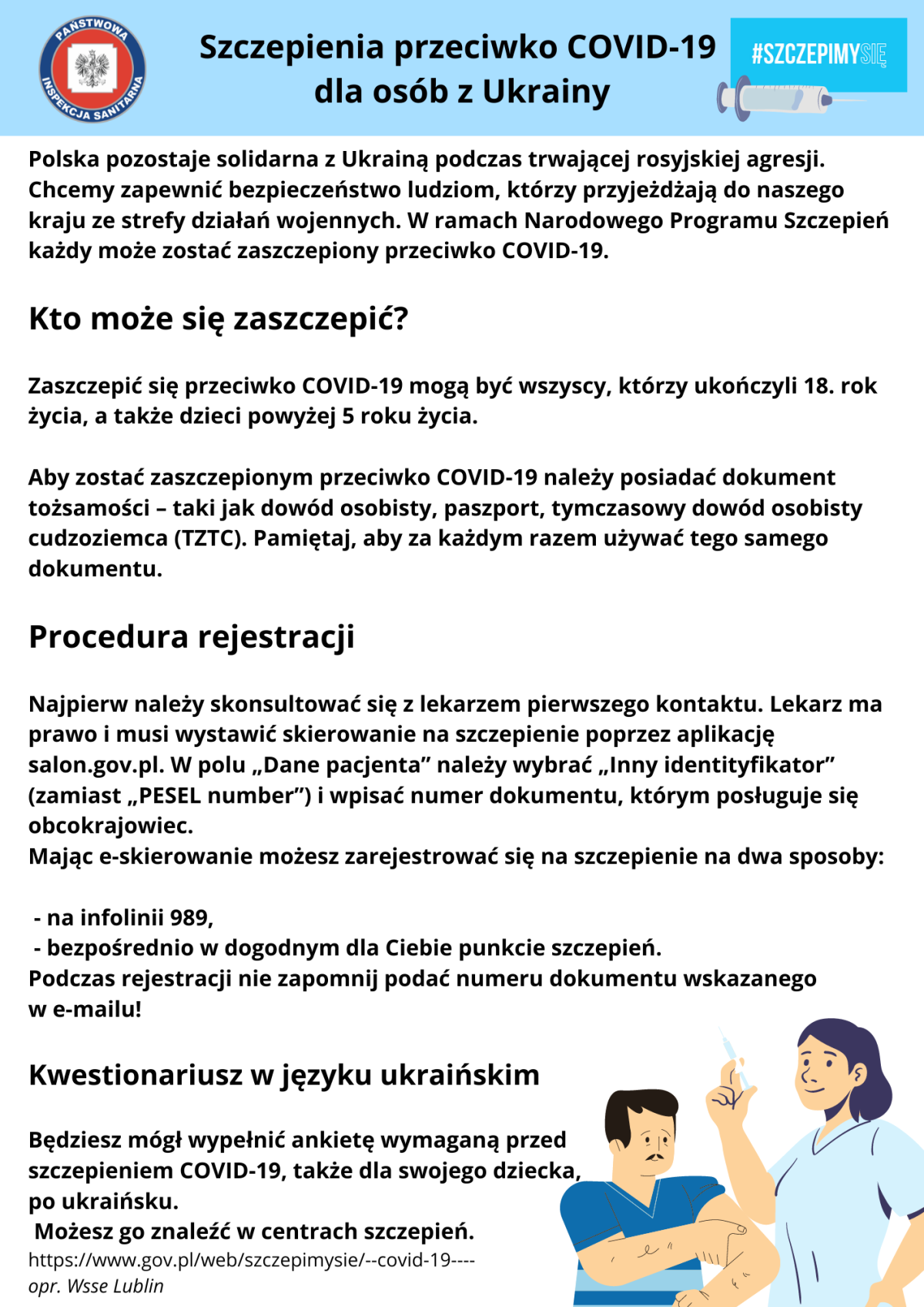 PAŃSTWOWA INSPEKCJA SANITARNA

Szczepienia przeciwko COVID-19 dla osób z Ukrainy

#SZCZEPIMYSIĘ

Polska pozostaje solidarna z Ukrainą podczas trwającej rosyjskiej agresji. Chcemy zapewnić bezpieczeństwo ludziom, którzy przyjeżdżają do naszego kraju ze strefy działań wojennych. W ramach Narodowego Programu Szczepień każdy może zostać zaszczepiony przeciwko COVID-19.

Kto może się zaszczepić?

Zaszczepić się przeciwko COVID-19 mogą być wszyscy, którzy ukończyli 18. rok życia, a także dzieci powyżej 5 roku życia.

Aby zostać zaszczepionym przeciwko COVID-19 należy posiadać dokument tożsamości – taki jak dowód osobisty, paszport, tymczasowy dowód osobisty cudzoziemca (TZTC). Pamiętaj, aby za każdym razem używać tego samego dokumentu.

Procedura rejestracji

Najpierw należy skonsultować się z lekarzem pierwszego kontaktu. Lekarz ma prawo i musi wystawić skierowanie na szczepienie poprzez aplikację salon.gov.pl. W polu „Dane pacjenta” należy wybrać „Inny identityfikator” (zamiast „PESEL number”) i wpisać numer dokumentu, którym posługuje się obcokrajowiec.
Mając e-skierowanie możesz zarejestrować się na szczepienie na dwa sposoby:

- na infolinii 989,
- bezpośrednio w dogodnym dla Ciebie punkcie szczepień.
Podczas rejestracji nie zapomnij podać numeru dokumentu wskazanego w e-mailu!

Kwestionariusz w języku ukraińskim

Będziesz mógł wypełnić ankietę wymaganą przed szczepieniem COVID-19, także dla swojego dziecka, po ukraińsku.
Możesz go znaleźć w centrach szczepień.
https://www.gov.pl/web/szczepimysie/--covid-19----
opr. Wsse Lublin